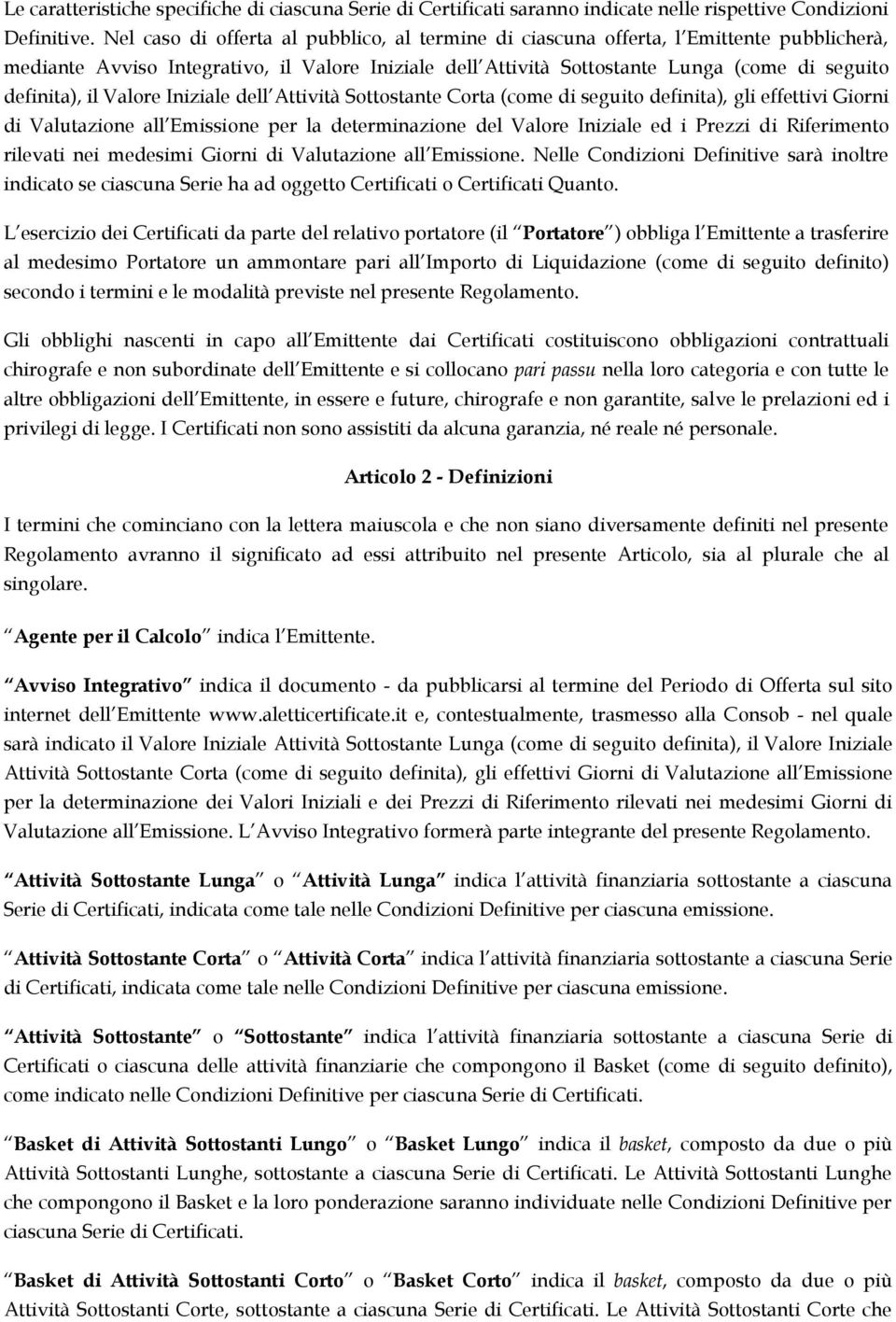 Le caratteristiche specifiche di ciascuna Serie di Certificati saranno indicate nelle rispettive Condizioni Definitive. Nel caso di offerta al pubblico, al termine di ciascuna offerta, l Emittente pubblicherà, mediante Avviso Integrativo, il Valore Iniziale dell Attività Sottostante Lunga (come di seguito definita), il Valore Iniziale dell Attività Sottostante Corta (come di seguito definita), gli effettivi Giorni di Valutazione all Emissione per la determinazione del Valore Iniziale ed i Prezzi di Riferimento rilevati nei medesimi Giorni di Valutazione all Emissione. Nelle Condizioni Definitive sarà inoltre indicato se ciascuna Serie ha ad oggetto Certificati o Certificati Quanto.

L esercizio dei Certificati da parte del relativo portatore (il Portatore ) obbliga l Emittente a trasferire al medesimo Portatore un ammontare pari all Importo di Liquidazione (come di seguito definito) secondo i termini e le modalità previste nel presente Regolamento.

Gli obblighi nascenti in capo all Emittente dai Certificati costituiscono obbligazioni contrattuali chirografe e non subordinate dell Emittente e si collocano pari passu nella loro categoria e con tutte le altre obbligazioni dell Emittente, in essere e future, chirografe e non garantite, salve le prelazioni ed i privilegi di legge. I Certificati non sono assistiti da alcuna garanzia, né reale né personale.

Articolo 2 - Definizioni

I termini che cominciano con la lettera maiuscola e che non siano diversamente definiti nel presente Regolamento avranno il significato ad essi attribuito nel presente Articolo, sia al plurale che al singolare.

Agente per il Calcolo indica l Emittente.

Avviso Integrativo indica il documento - da pubblicarsi al termine del Periodo di Offerta sul sito internet dell Emittente www.aletticertificate.it e, contestualmente, trasmesso alla Consob - nel quale sarà indicato il Valore Iniziale Attività Sottostante Lunga (come di seguito definita), il Valore Iniziale Attività Sottostante Corta (come di seguito definita), gli effettivi Giorni di Valutazione all Emissione per la determinazione dei Valori Iniziali e dei Prezzi di Riferimento rilevati nei medesimi Giorni di Valutazione all Emissione. L Avviso Integrativo formerà parte integrante del presente Regolamento.

Attività Sottostante Lunga o Attività Lunga indica l attività finanziaria sottostante a ciascuna Serie di Certificati, indicata come tale nelle Condizioni Definitive per ciascuna emissione.

Attività Sottostante Corta o Attività Corta indica l attività finanziaria sottostante a ciascuna Serie di Certificati, indicata come tale nelle Condizioni Definitive per ciascuna emissione.

Attività Sottostante o Sottostante indica l attività finanziaria sottostante a ciascuna Serie di Certificati o ciascuna delle attività finanziarie che compongono il Basket (come di seguito definito), come indicato nelle Condizioni Definitive per ciascuna Serie di Certificati.

Basket di Attività Sottostanti Lungo o Basket Lungo indica il basket, composto da due o più Attività Sottostanti Lunghe, sottostante a ciascuna Serie di Certificati. Le Attività Sottostanti Lunghe che compongono il Basket e la loro ponderazione saranno individuate nelle Condizioni Definitive per ciascuna Serie di Certificati.

Basket di Attività Sottostanti Corto o Basket Corto indica il basket, composto da due o più Attività Sottostanti Corte, sottostante a ciascuna Serie di Certificati. Le Attività Sottostanti Corte che